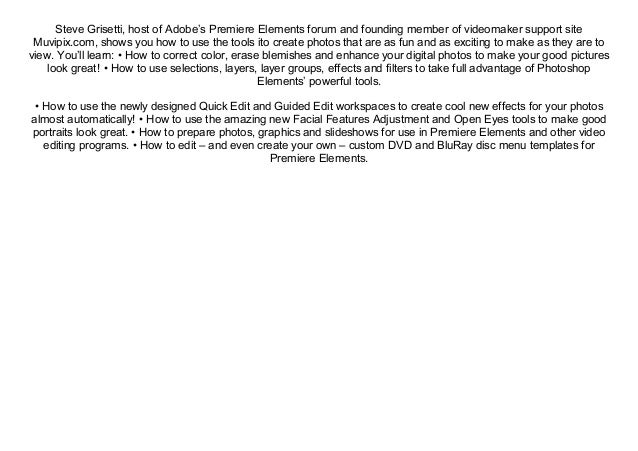 Steve Grisetti, host of Adobe's Premiere Elements forum and founding member of videomaker support site Muvipix.com, shows you how to use the tools ito create photos that are as fun and as exciting to make as they are to view. You'll learn: • How to correct color, erase blemishes and enhance your digital photos to make your good pictures look great! • How to use selections, layers, layer groups, effects and filters to take full advantage of Photoshop Elements' powerful tools.

• How to use the newly designed Quick Edit and Guided Edit workspaces to create cool new effects for your photos almost automatically! • How to use the amazing new Facial Features Adjustment and Open Eyes tools to make good portraits look great. • How to prepare photos, graphics and slideshows for use in Premiere Elements and other video editing programs. • How to edit – and even create your own – custom DVD and BluRay disc menu templates for Premiere Elements.